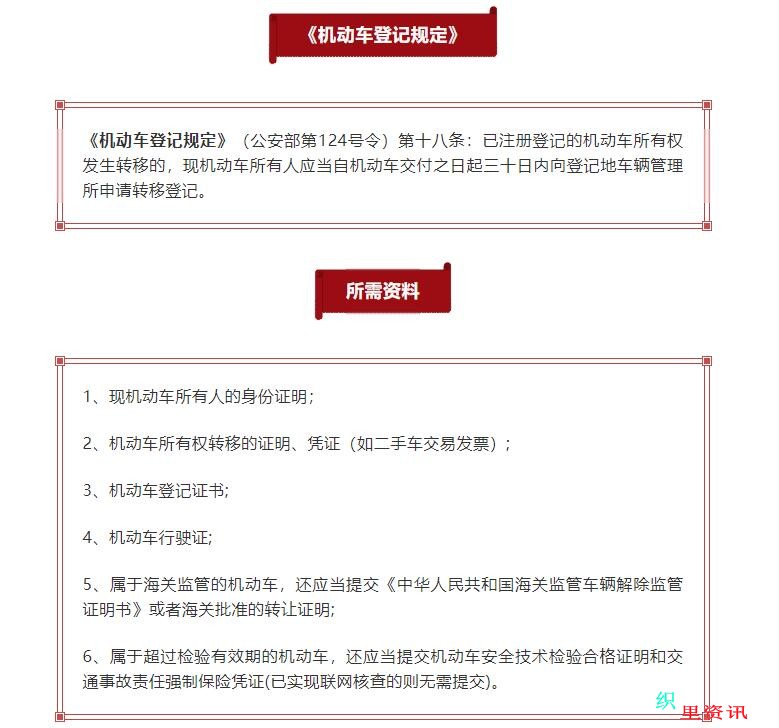 《机动车登记规定》

《机动车登记规定》（公安部第124号令）第十八条：已注册登记的机动车所有权发生转移的，现机动车所有人应当自机动车交付之日起三十日内向登记地车辆管理所申请转移登记。

所需资料

1、现机动车所有人的身份证明；

2、机动车所有权转移的证明、凭证（如二手车交易发票）；

3、机动车登记证书;

4、机动车行驶证;

5、属于海关监管的机动车，还应当提交《中华人民共和国海关监管车辆解除监管证明书》或者海关批准的转让证明;

6、属于超过检验有效期的机动车，还应当提交机动车安全技术检验合格证明和交通事故责任强制保险凭证(已实现联网核查的则无需提交)。

织里资讯